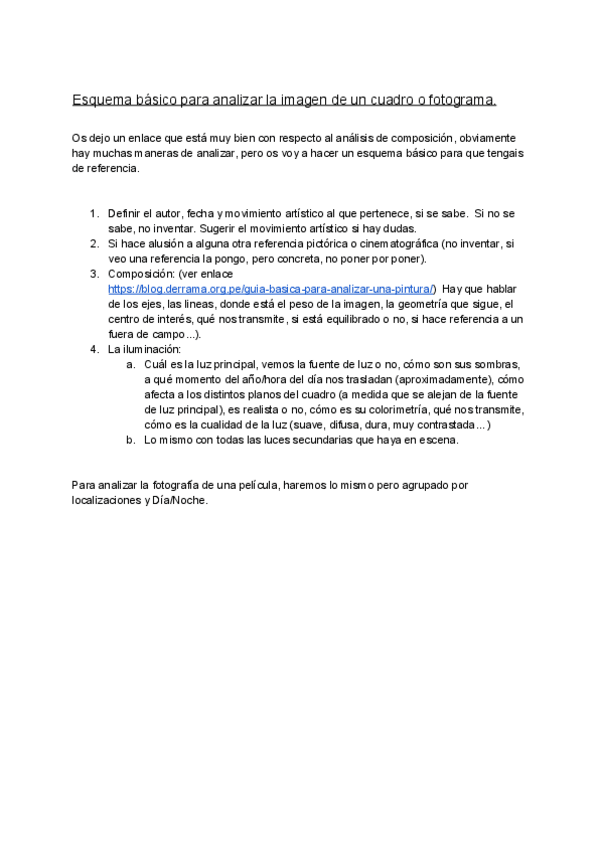 Esquema básico para analizar la imagen de un cuadro o fotograma.

Os dejo un enlace que está muy bien con respecto al análisis de composición, obviamente hay muchas maneras de analizar, pero os voy a hacer un esquema básico para que tengais de referencia.

1. Definir el autor, fecha y movimiento artístico al que pertenece, si se sabe. Si no se sabe, no inventar. Sugerir el movimiento artístico si hay dudas.
2. Si hace alusión a alguna otra referencia pictórica o cinematográfica (no inventar, si veo una referencia la pongo, pero concreta, no poner por poner).
3. Composición: (ver enlace https://blog.derrama.org.pe/guia-basica-para-analizar-una-pintura/) Hay que hablar de los ejes, las líneas, donde está el peso de la imagen, la geometría que sigue, el centro de interés, qué nos transmite, si está equilibrado o no, si hace referencia a un fuera de campo...).
4. La iluminación:
   a. Cuál es la luz principal, vemos la fuente de luz o no, cómo son sus sombras, a qué momento del año/hora del día nos trasladan (aproximadamente), cómo afecta a los distintos planos del cuadro (a medida que se alejan de la fuente de luz principal), es realista o no, cómo es su colorimetría, qué nos transmite, cómo es la cualidad de la luz (suave, difusa, dura, muy contrastada...)
   b. Lo mismo con todas las luces secundarias que haya en escena.

Para analizar la fotografía de una película, haremos lo mismo pero agrupado por localizaciones y Día/Noche.